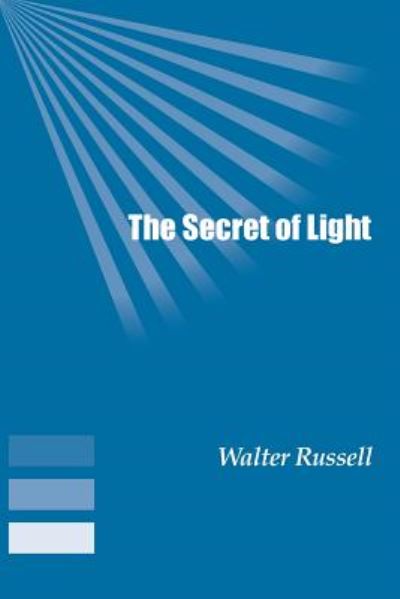 The Secret of Light

Walter Russell